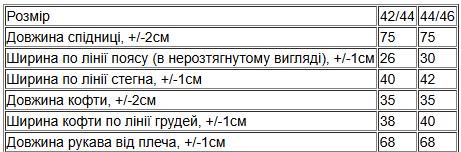 | Розмір | 42/44 | 44/46 |
|---|---|---|
| Довжина спідниці, +/-2см | 75 | 75 |
| Ширина по лінії поясу (в нерозтягнутому вигляді), +/-1см | 26 | 30 |
| Ширина по лінії стегна, +/-1см | 40 | 42 |
| Довжина кофти, +/-2см | 35 | 35 |
| Ширина кофти по лінії грудей, +/-1см | 38 | 40 |
| Довжина рукава від плеча, +/-1см | 68 | 68 |